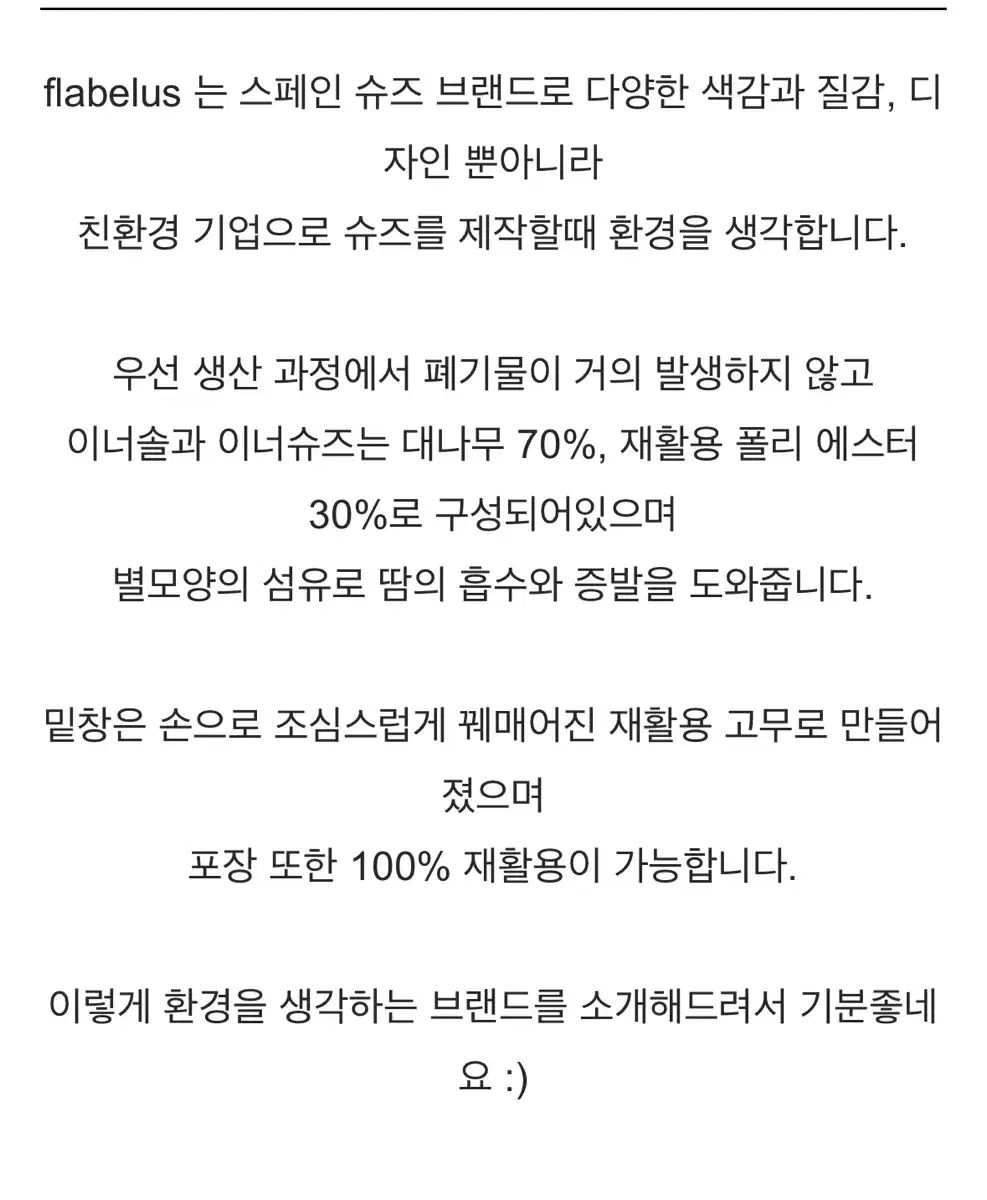 flabelus 는 스페인 슈즈 브랜드로 다양한 색감과 질감, 디자인 뿐아니라
친환경 기업으로 슈즈를 제작할때 환경을 생각합니다.

우선 생산 과정에서 폐기물이 거의 발생하지 않고
이너솔과 이너슈즈는 대나무 70%, 재활용 폴리 에스터 30%로 구성되어있으며
별모양의 섬유로 땀의 흡수와 증발을 도와줍니다.

밑창은 손으로 조심스럽게 꿰매어진 재활용 고무로 만들어졌으며
포장 또한 100% 재활용이 가능합니다.

이렇게 환경을 생각하는 브랜드를 소개해드려서 기분좋네요 :)